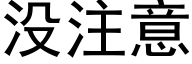 没注意